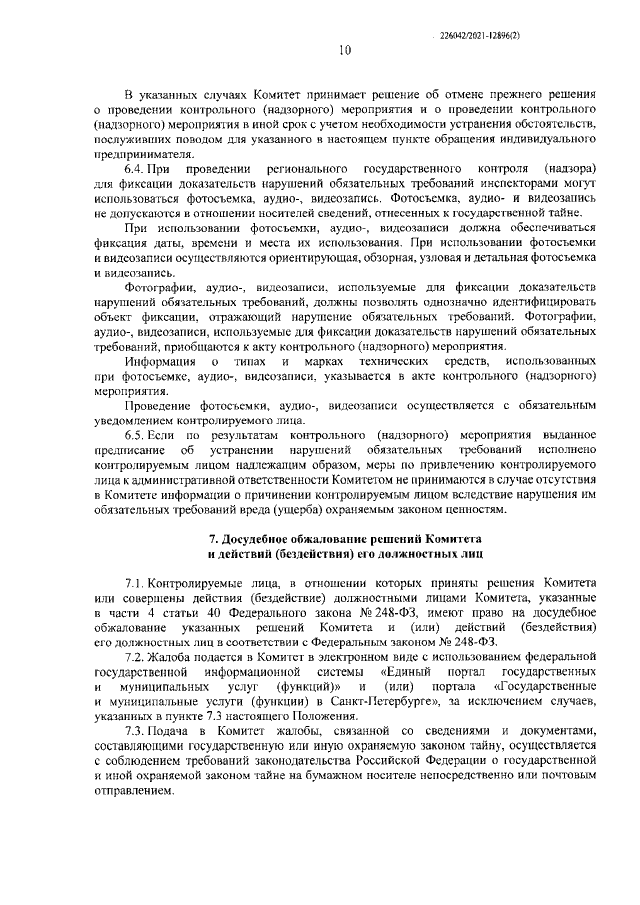 226042/2021-12896(2)

10

В указанных случаях Комитет принимает решение об отмене прежнего решения о проведении контрольного (надзорного) мероприятия и о проведении контрольного (надзорного) мероприятия в иной срок с учетом необходимости устранения обстоятельств, послуживших поводом для указанного в настоящем пункте обращения индивидуального предпринимателя.

6.4. При проведении регионального государственного контроля (надзора) для фиксации доказательств нарушений обязательных требований инспекторами могут использоваться фотосъемка, аудио-, видеозапись. Фотосъемка, аудио- и видеозапись не допускаются в отношении носителей сведений, отнесенных к государственной тайне.

При использовании фотосъемки, аудио-, видеозаписи должна обеспечиваться фиксация даты, времени и места их использования. При использовании фотосъемки и видеозаписи осуществляются ориентирующая, обзорная, узловая и детальная фотосъемка и видеозапись.

Фотографии, аудио-, видеозаписи, используемые для фиксации доказательств нарушений обязательных требований, должны позволять однозначно идентифицировать объект фиксации, отражающий нарушение обязательных требований. Фотографии, аудио-, видеозаписи, используемые для фиксации доказательств нарушений обязательных требований, приобщаются к акту контрольного (надзорного) мероприятия.

Информация о типах и марках технических средств, использованных при фотосъемке, аудио-, видеозаписи, указывается в акте контрольного (надзорного) мероприятия.

Проведение фотосъемки, аудио-, видеозаписи осуществляется с обязательным уведомлением контролируемого лица.

6.5. Если по результатам контрольного (надзорного) мероприятия выданное предписание об устранении нарушений обязательных требований исполнено контролируемым лицом надлежащим образом, меры по привлечению контролируемого лица к административной ответственности Комитетом не принимаются в случае отсутствия в Комитете информации о причинении контролируемым лицом вследствие нарушения им обязательных требований вреда (ущерба) охраняемым законом ценностям.

7. Досудебное обжалование решений Комитета и действий (бездействия) его должностных лиц

7.1. Контролируемые лица, в отношении которых приняты решения Комитета или совершены действия (бездействие) должностными лицами Комитета, указанные в части 4 статьи 40 Федерального закона № 248-ФЗ, имеют право на досудебное обжалование указанных решений Комитета и (или) действий (бездействия) его должностных лиц в соответствии с Федеральным законом № 248-ФЗ.

7.2. Жалоба подается в Комитет в электронном виде с использованием федеральной государственной информационной системы «Единый портал государственных и муниципальных услуг (функций)» и (или) портала «Государственные и муниципальные услуги (функции) в Санкт-Петербурге», за исключением случаев, указанных в пункте 7.3 настоящего Положения.

7.3. Подача в Комитет жалобы, связанной со сведениями и документами, составляющими государственную или иную охраняемую законом тайну, осуществляется с соблюдением требований законодательства Российской Федерации о государственной и иной охраняемой законом тайне на бумажном носителе непосредственно или почтовым отправлением.